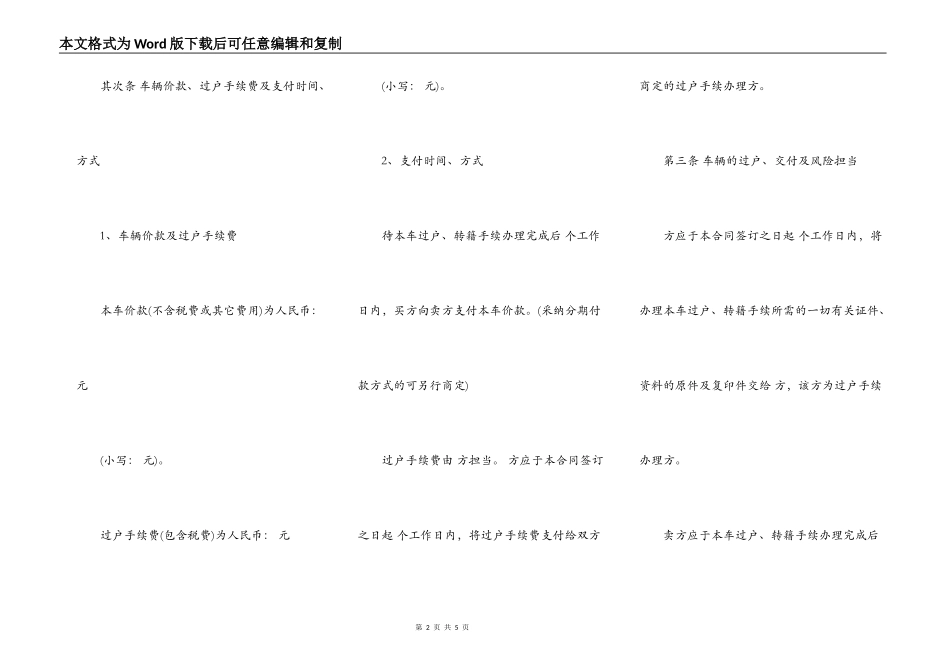 本文格式为Word版下载后可任意编辑和复制

其次条 车辆价款、过户手续费及支付时间、方式

1、车辆价款及过户手续费

本车价款(不含税费或其它费用)为人民币: 元

(小写: 元)。

过户手续费(包含税费)为人民币: 元

(小写: 元)。

2、支付时间、方式

待本车过户、转籍手续办理完成后 个工作日内，买方向卖方支付本车价款。(采纳分期付款方式的可另行商定)

过户手续费由 方担当。 方应于本合同签订之日起 个工作日内，将过户手续费支付给双方商定的过户手续办理方。

第三条 车辆的过户、交付及风险担当

方应于本合同签订之日起 个工作日内，将办理本车过户、转籍手续所需的一切有关证件、资料的原件及复印件交给 方，该方为过户手续办理方。

卖方应于本车过户、转籍手续办理完成后

第 2 页 共 5 页